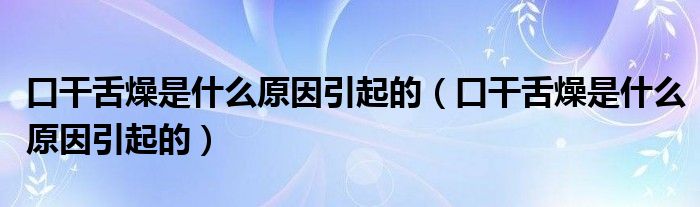 口干舌燥是什么原因引起的（口干舌燥是什么原因引起的）